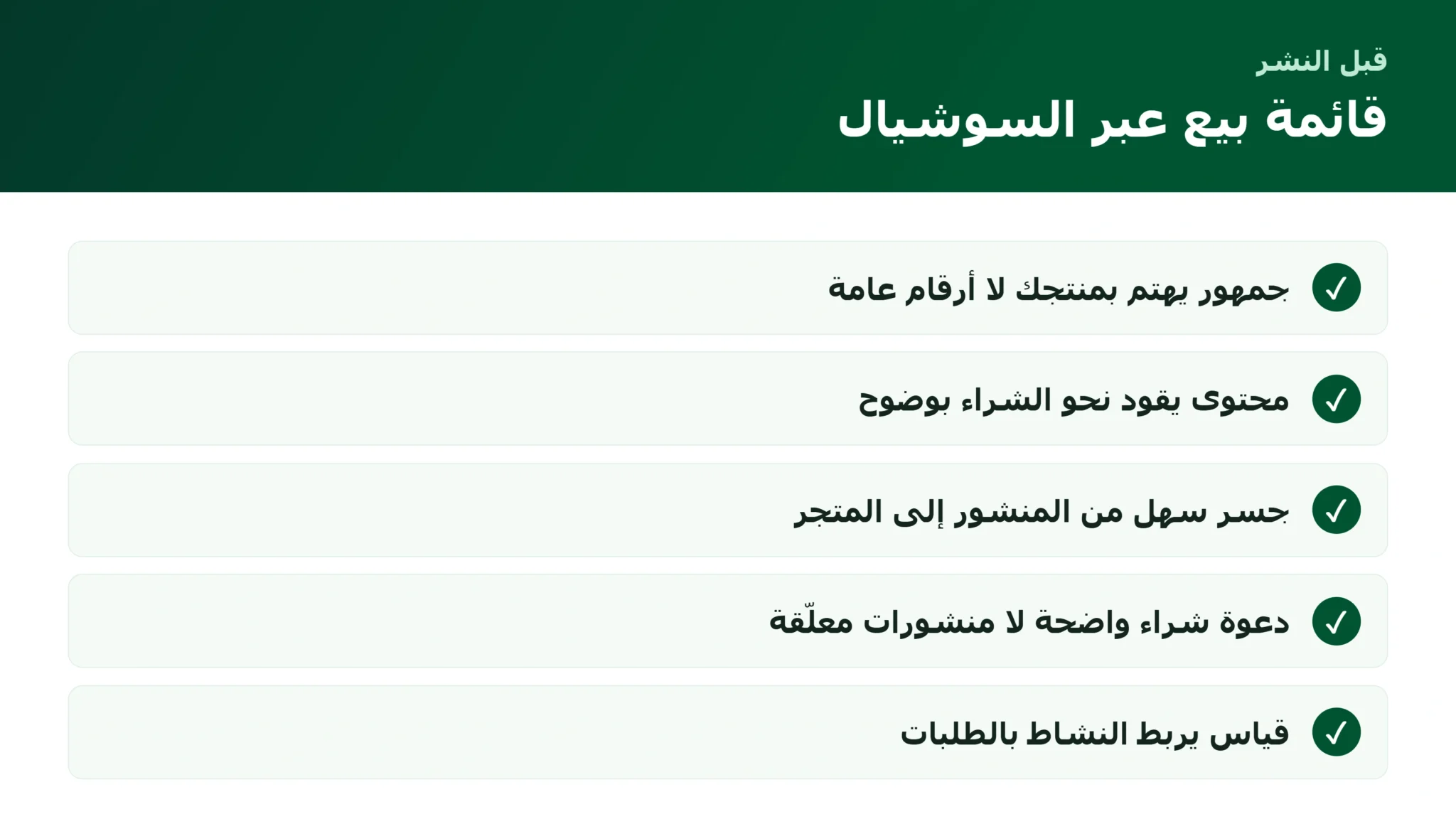 قبل النشر

قائمة بيع عبر السوشيال

✓ جمهور يهتم بمنتجك لا أرقام عامة

✓ محتوى يقود نحو الشراء بوضوح

✓ جسر سهل من المنشور إلى المتجر

✓ دعوة شراء واضحة لا منشورات معلّقة

✓ قياس يربط النشاط بالطلبات